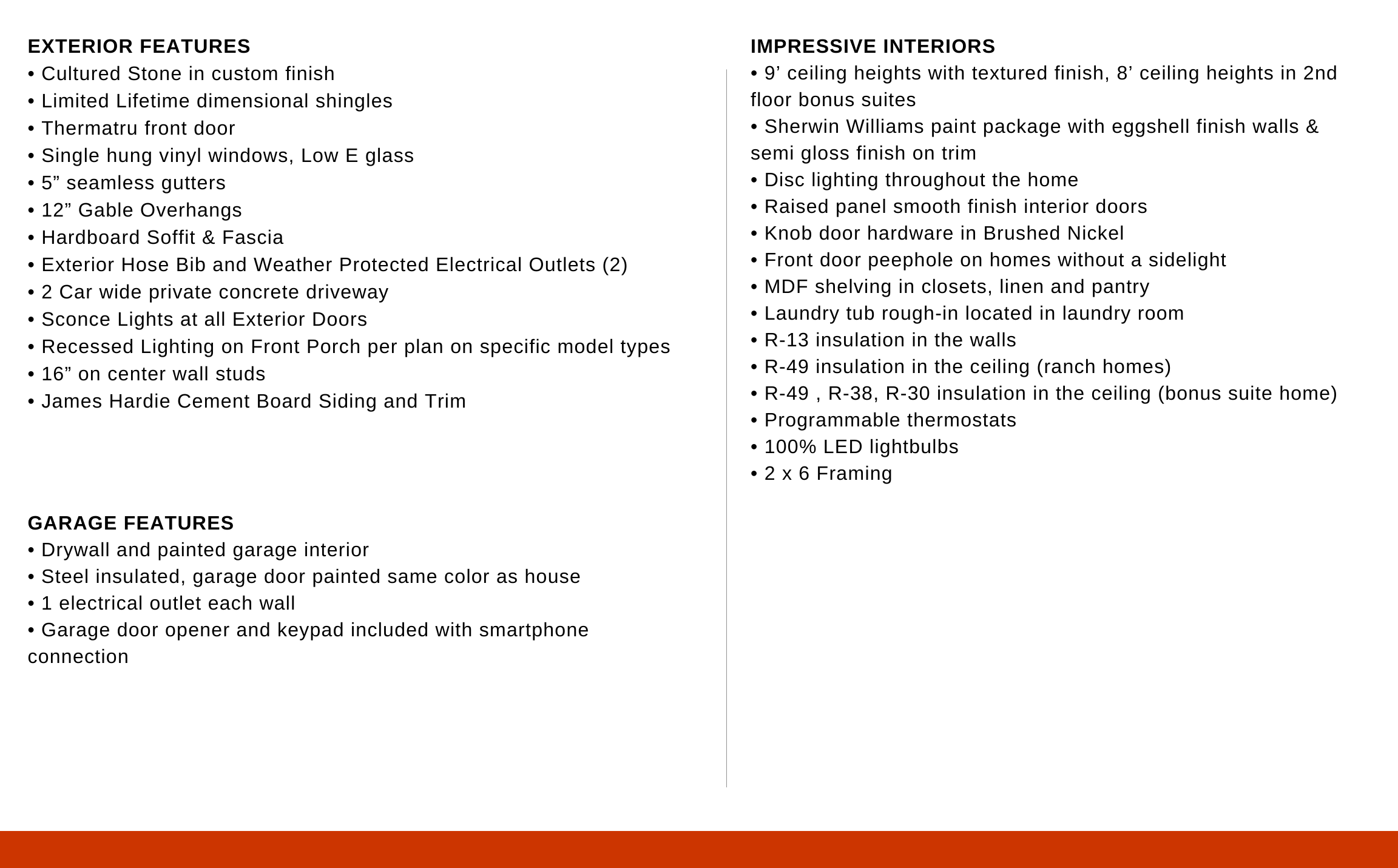 EXTERIOR FEATURES
• Cultured Stone in custom finish
• Limited Lifetime dimensional shingles
• Thermatru front door
• Single hung vinyl windows, Low E glass
• 5” seamless gutters
• 12” Gable Overhangs
• Hardboard Soffit & Fascia
• Exterior Hose Bib and Weather Protected Electrical Outlets (2)
• 2 Car wide private concrete driveway
• Sconce Lights at all Exterior Doors
• Recessed Lighting on Front Porch per plan on specific model types
• 16” on center wall studs
• James Hardie Cement Board Siding and Trim

GARAGE FEATURES
• Drywall and painted garage interior
• Steel insulated, garage door painted same color as house
• 1 electrical outlet each wall
• Garage door opener and keypad included with smartphone connection

IMPRESSIVE INTERIORS
• 9’ ceiling heights with textured finish, 8’ ceiling heights in 2nd floor bonus suites
• Sherwin Williams paint package with eggshell finish walls & semi gloss finish on trim
• Disc lighting throughout the home
• Raised panel smooth finish interior doors
• Knob door hardware in Brushed Nickel
• Front door peephole on homes without a sidelight
• MDF shelving in closets, linen and pantry
• Laundry tub rough-in located in laundry room
• R-13 insulation in the walls
• R-49 insulation in the ceiling (ranch homes)
• R-49 , R-38, R-30 insulation in the ceiling (bonus suite home)
• Programmable thermostats
• 100% LED lightbulbs
• 2 x 6 Framing